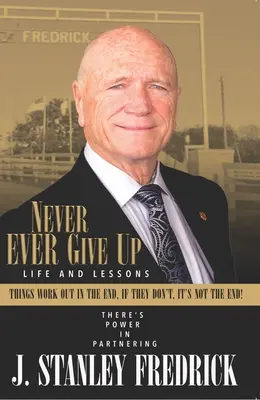 FREDRICK

NEVER EVER GIVE UP
LIFE AND LESSONS

THINGS WORK OUT IN THE END, IF THEY DON'T, IT'S NOT THE END!

THERE'S POWER IN PARTNERING

J. STANLEY FREDRICK